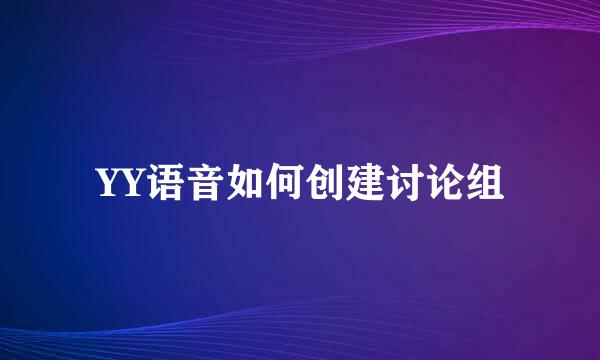 YY语音如何创建讨论组